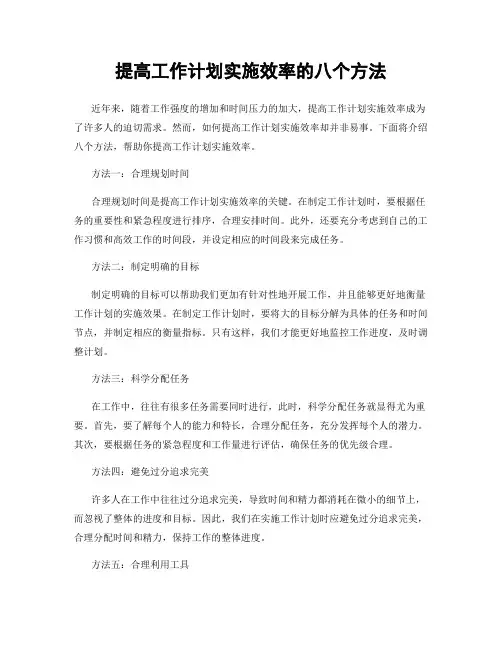 提高工作计划实施效率的八个方法

近年来，随着工作强度的增加和时间压力的加大，提高工作计划实施效率成为了许多人的迫切需求。然而，如何提高工作计划实施效率却并非易事。下面将介绍八个方法，帮助你提高工作计划实施效率。

方法一：合理规划时间

合理规划时间是提高工作计划实施效率的关键。在制定工作计划时，要根据任务的重要性和紧急程度进行排序，合理安排时间。此外，还要充分考虑到自己的工作习惯和高效工作的时间段，并设定相应的时间段来完成任务。

方法二：制定明确的目标

制定明确的目标可以帮助我们更加有针对性地开展工作，并且能够更好地衡量工作计划的实施效果。在制定工作计划时，要将大的目标分解为具体的任务和时间节点，并制定相应的衡量指标。只有这样，我们才能更好地监控工作进度，及时调整计划。

方法三：科学分配任务

在工作中，往往有很多任务需要同时进行，此时，科学分配任务就显得尤为重要。首先，要了解每个人的能力和特长，合理分配任务，充分发挥每个人的潜力。其次，要根据任务的紧急程度和工作量进行评估，确保任务的优先级合理。

方法四：避免过分追求完美

许多人在工作中往往过分追求完美，导致时间和精力都消耗在微小的细节上，而忽视了整体的进度和目标。因此，我们在实施工作计划时应避免过分追求完美，合理分配时间和精力，保持工作的整体进度。

方法五：合理利用工具